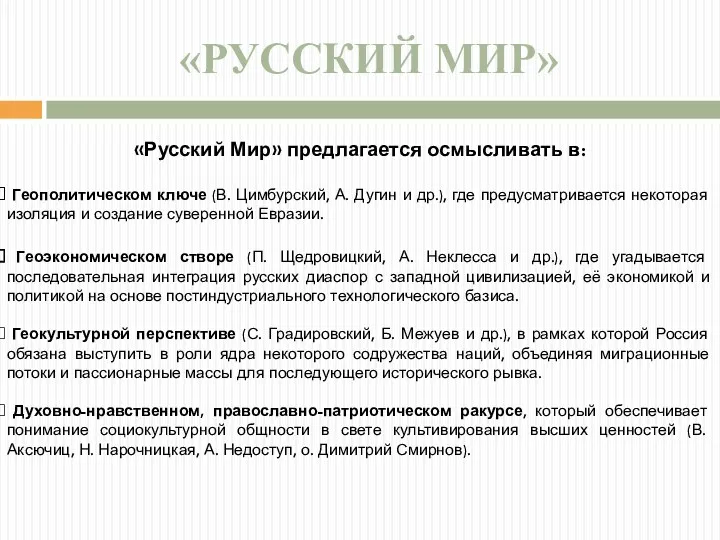 «РУССКИЙ МИР»

«Русский Мир» предлагается осмысливать в:

Геополитическом ключе (В. Цимбурский, А. Дугин и др.), где предусматривается некоторая изоляция и создание суверенной Евразии.

Геоэкономическом створе (П. Щедровицкий, А. Неклесса и др.), где угадывается последовательная интеграция русских диаспор с западной цивилизацией, её экономикой и политикой на основе постиндустриального технологического базиса.

Геокультурной перспективе (С. Градировский, Б. Межуев и др.), в рамках которой Россия обязана выступить в роли ядра некоторого содружества наций, объединяя миграционные потоки и пассионарные массы для последующего исторического рывка.

Духовно-нравственном, православно-патриотическом ракурсе, который обеспечивает понимание социокультурной общности в свете культивирования высших ценностей (В. Аксючиц, Н. Нарочницкая, А. Недоступ, о. Димитрий Смирнов).